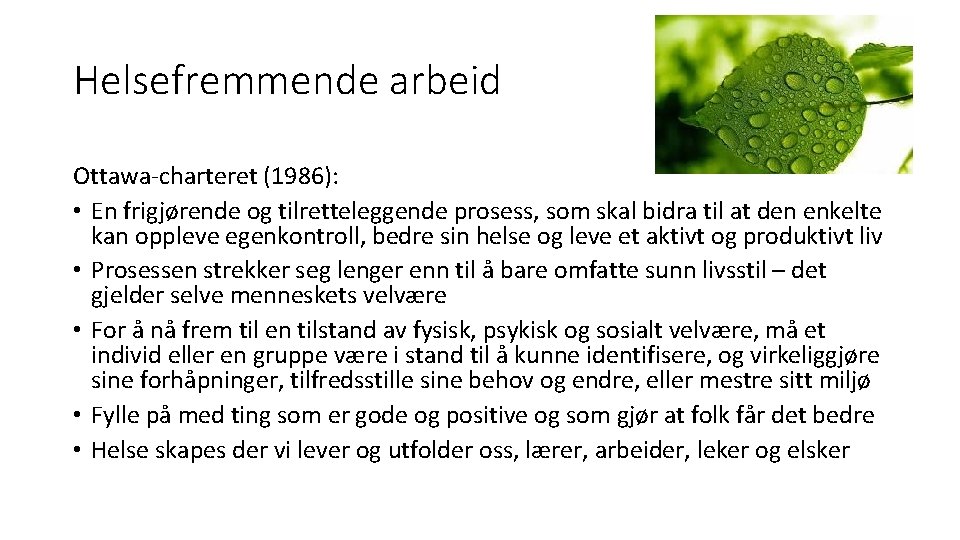 Helsefremmende arbeid

Ottawa-charteret (1986):
• En frigjørende og tilretteleggende prosess, som skal bidra til at den enkelte kan oppleve egenkontroll, bedre sin helse og leve et aktivt og produktivt liv
• Prosessen strekker seg lenger enn til å bare omfatte sunn livsstil – det gjelder selve menneskets velvære
• For å nå frem til en tilstand av fysisk, psykisk og sosialt velvære, må et individ eller en gruppe være i stand til å kunne identifisere, og virkeliggjøre sine forhåpninger, tilfredsstille sine behov og endre, eller mestre sitt miljø
• Fylle på med ting som er gode og positive og som gjør at folk får det bedre
• Helse skapes der vi lever og utfolder oss, lærer, arbeider, leker og elsker